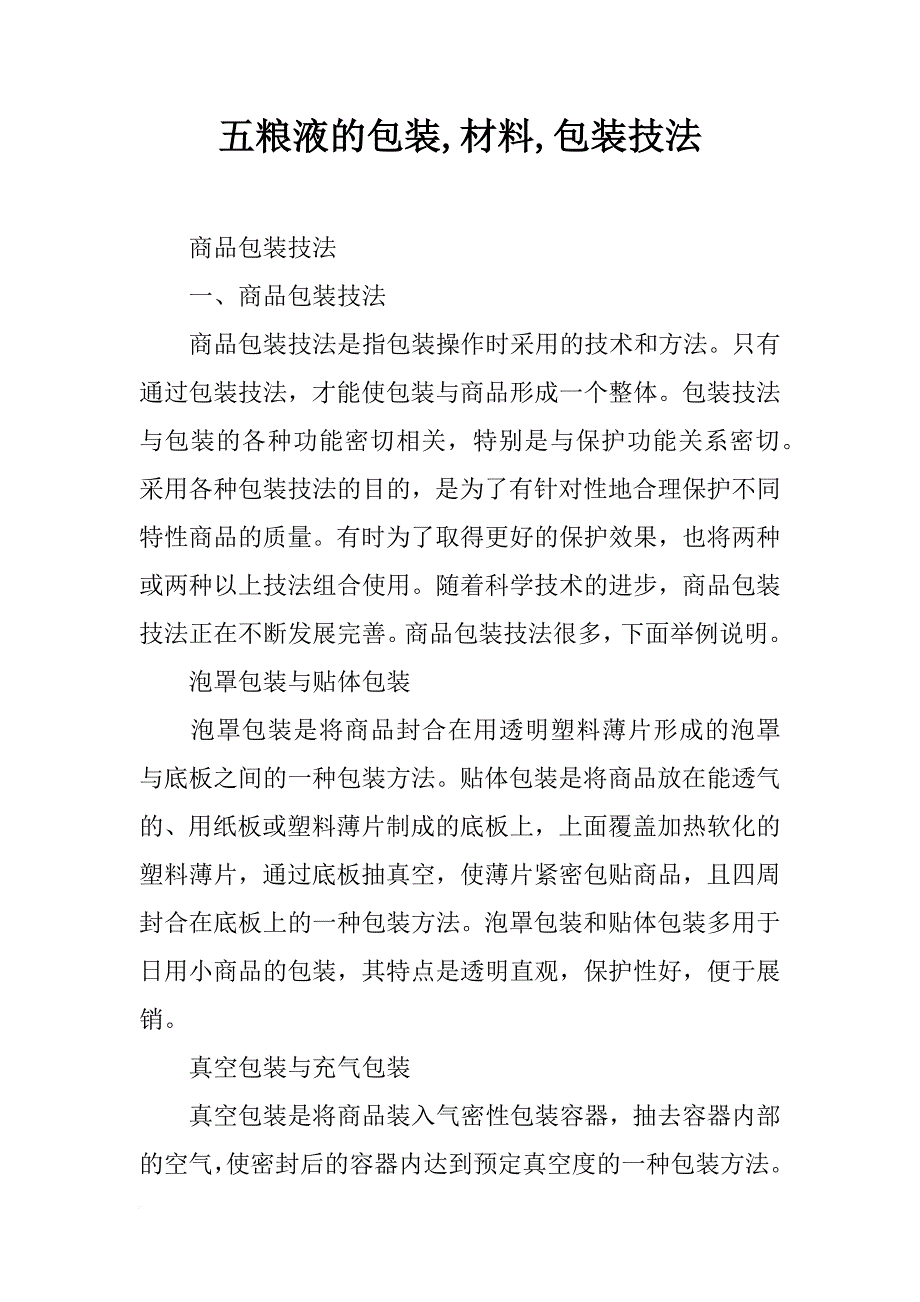 五粮液的包装,材料,包装技法

商品包装技法

一、商品包装技法

商品包装技法是指包装操作时采用的技术和方法。只有通过包装技法，才能使包装与商品形成一个整体。包装技法与包装的各种功能密切相关，特别是与保护功能关系密切。采用各种包装技法的目的，是为了有针对性地合理保护不同特性商品的质量。有时为了取得更好的保护效果，也将两种或两种以上技法组合使用。随着科学技术的进步，商品包装技法正在不断发展完善。商品包装技法很多，下面举例说明。

泡罩包装与贴体包装

泡罩包装是将商品封合在用透明塑料薄片形成的泡罩与底板之间的一种包装方法。贴体包装是将商品放在能透气的、用纸板或塑料薄片制成的底板上，上面覆盖加热软化的塑料薄片，通过底板抽真空，使薄片紧密包贴商品，且四周封合在底板上的一种包装方法。泡罩包装和贴体包装多用于日用小商品的包装，其特点是透明直观，保护性好，便于展销。

真空包装与充气包装

真空包装是将商品装入气密性包装容器，抽去容器内部的空气，使密封后的容器内达到预定真空度的一种包装方法。